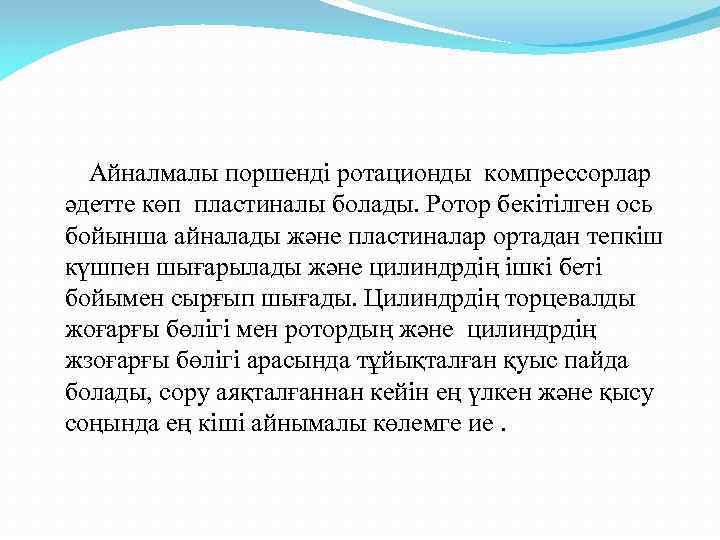 Айналмалы поршенді ротационды компрессорлар әдетте көп пластиналы болады. Ротор бекітілген ось бойынша айналады және пластиналар ортадан тепкіш күшпен шығарылады және цилиндрдің ішкі беті бойымен сырғып шығады. Цилиндрдің торцевалды жоғарғы бөлігі мен ротордың және цилиндрдің жзоғарғы бөлігі арасында тұйықталған қуыс пайда болады, сору аяқталғаннан кейін ең үлкен және қысу соңында ең кіші айнымалы көлемге ие .